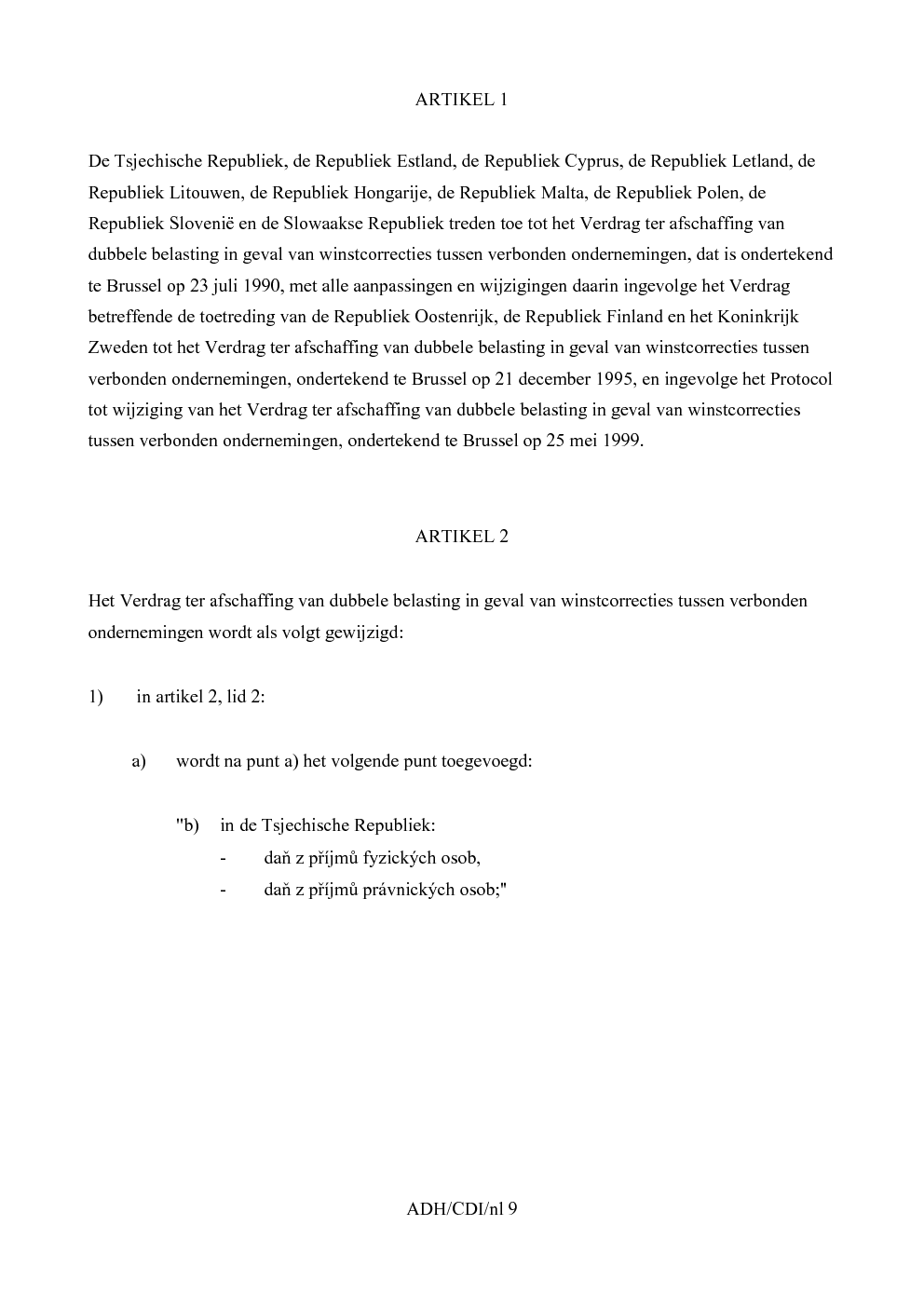 ARTIKEL 1

De Tsjechische Republiek, de Republiek Estland, de Republiek Cyprus, de Republiek Letland, de Republiek Litouwen, de Republiek Hongarije, de Republiek Malta, de Republiek Polen, de Republiek Slovenië en de Slowaakse Republiek treden toe tot het Verdrag ter afschaffing van dubbele belasting in geval van winstcorrecties tussen verbonden ondernemingen, dat is ondertekend te Brussel op 23 juli 1990, met alle aanpassingen en wijzigingen daarin ingevolge het Verdrag betreffende de toetreding van de Republiek Oostenrijk, de Republiek Finland en het Koninkrijk Zweden tot het Verdrag ter afschaffing van dubbele belasting in geval van winstcorrecties tussen verbonden ondernemingen, ondertekend te Brussel op 21 december 1995, en ingevolge het Protocol tot wijziging van het Verdrag ter afschaffing van dubbele belasting in geval van winstcorrecties tussen verbonden ondernemingen, ondertekend te Brussel op 25 mei 1999.

ARTIKEL 2

Het Verdrag ter afschaffing van dubbele belasting in geval van winstcorrecties tussen verbonden ondernemingen wordt als volgt gewijzigd:

1) in artikel 2, lid 2:

a) wordt na punt a) het volgende punt toegevoegd:

"b) in de Tsjechische Republiek:
- daň z příjmů fyzických osob,
- daň z příjmů právnických osob;"

ADH/CDI/nl 9